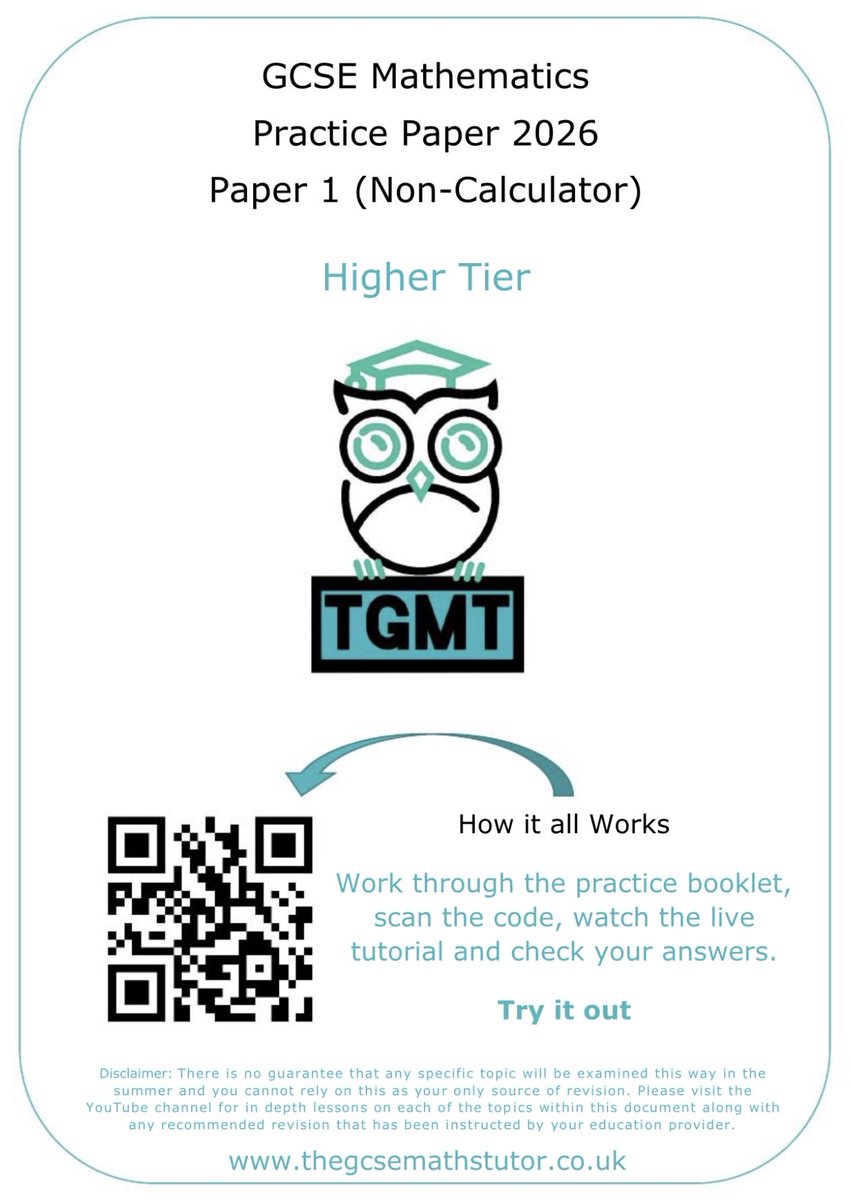 GCSE Mathematics
Practice Paper 2026
Paper 1 (Non-Calculator)

Higher Tier

TGMT

How it all Works

Work through the practice booklet, scan the code, watch the live tutorial and check your answers.

Try it out

Disclaimer: There is no guarantee that any specific topic will be examined this way in the summer and you cannot rely on this as your only source of revision. Please visit the YouTube channel for in depth lessons on each of the topics within this document along with any recommended revision that has been instructed by your education provider.

www.thegcsemathstutor.co.uk